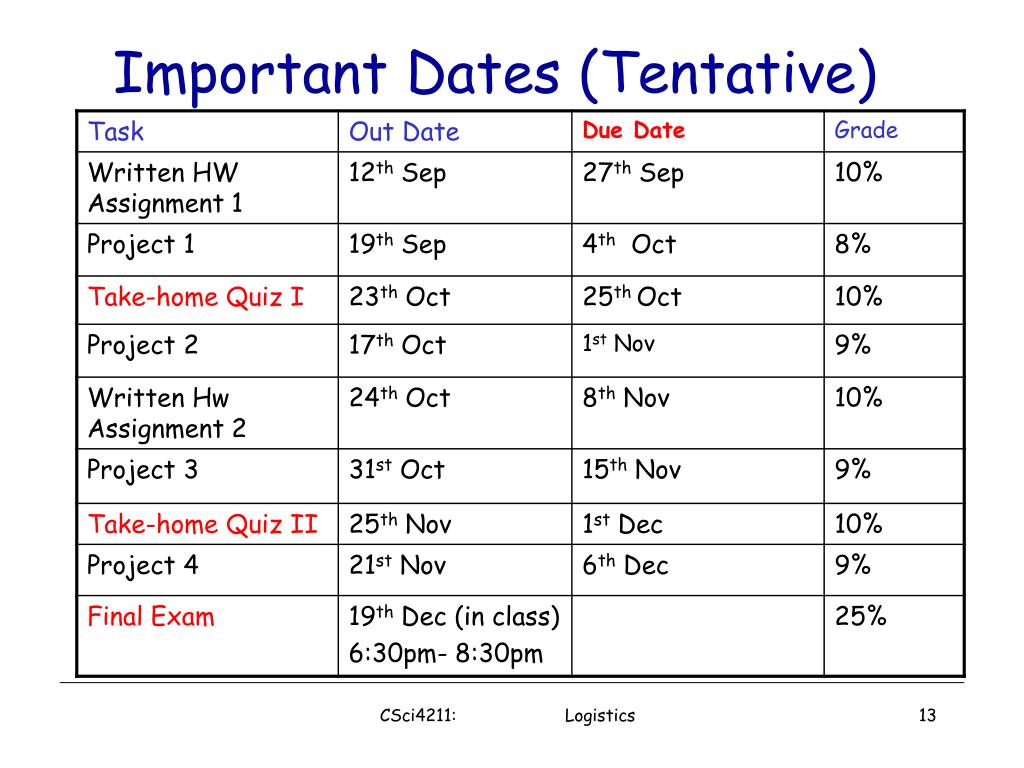 Important Dates (Tentative)

| Task | Out Date | Due Date | Grade |
|---|---|---|---|
| Written HW Assignment 1 | 12$^{th}$ Sep | 27$^{th}$ Sep | 10% |
| Project 1 | 19$^{th}$ Sep | 4$^{th}$ Oct | 8% |
| Take-home Quiz I | 23$^{th}$ Oct | 25$^{th}$ Oct | 10% |
| Project 2 | 17$^{th}$ Oct | 1$^{st}$ Nov | 9% |
| Written Hw Assignment 2 | 24$^{th}$ Oct | 8$^{th}$ Nov | 10% |
| Project 3 | 31$^{st}$ Oct | 15$^{th}$ Nov | 9% |
| Take-home Quiz II | 25$^{th}$ Nov | 1$^{st}$ Dec | 10% |
| Project 4 | 21$^{st}$ Nov | 6$^{th}$ Dec | 9% |
| Final Exam | 19$^{th}$ Dec (in class) 6:30pm- 8:30pm | | 25% |

CSci4211: Logistics 13